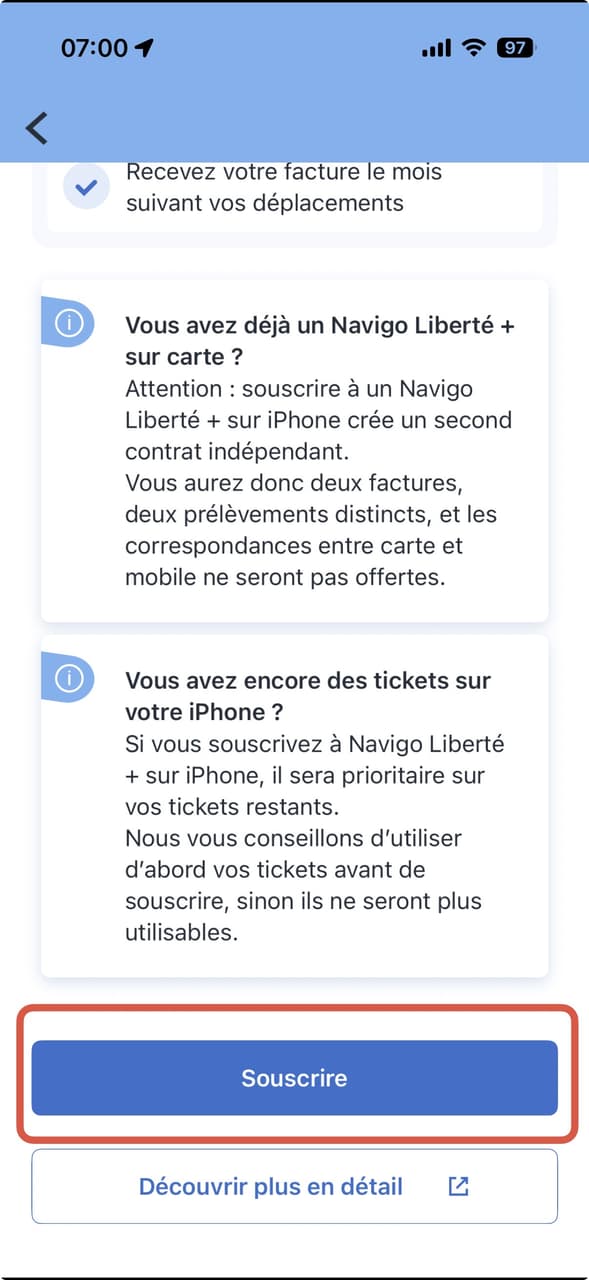 07:00

97

Recevez votre facture le mois suivant vos déplacements

Vous avez déjà un Navigo Liberté + sur carte ?
Attention : souscrire à un Navigo Liberté + sur iPhone crée un second contrat indépendant.
Vous aurez donc deux factures, deux prélèvements distincts, et les correspondances entre carte et mobile ne seront pas offertes.

Vous avez encore des tickets sur votre iPhone ?
Si vous souscrivez à Navigo Liberté + sur iPhone, il sera prioritaire sur vos tickets restants.
Nous vous conseillons d'utiliser d'abord vos tickets avant de souscrire, sinon ils ne seront plus utilisables.

Souscrire

Découvrir plus en détail